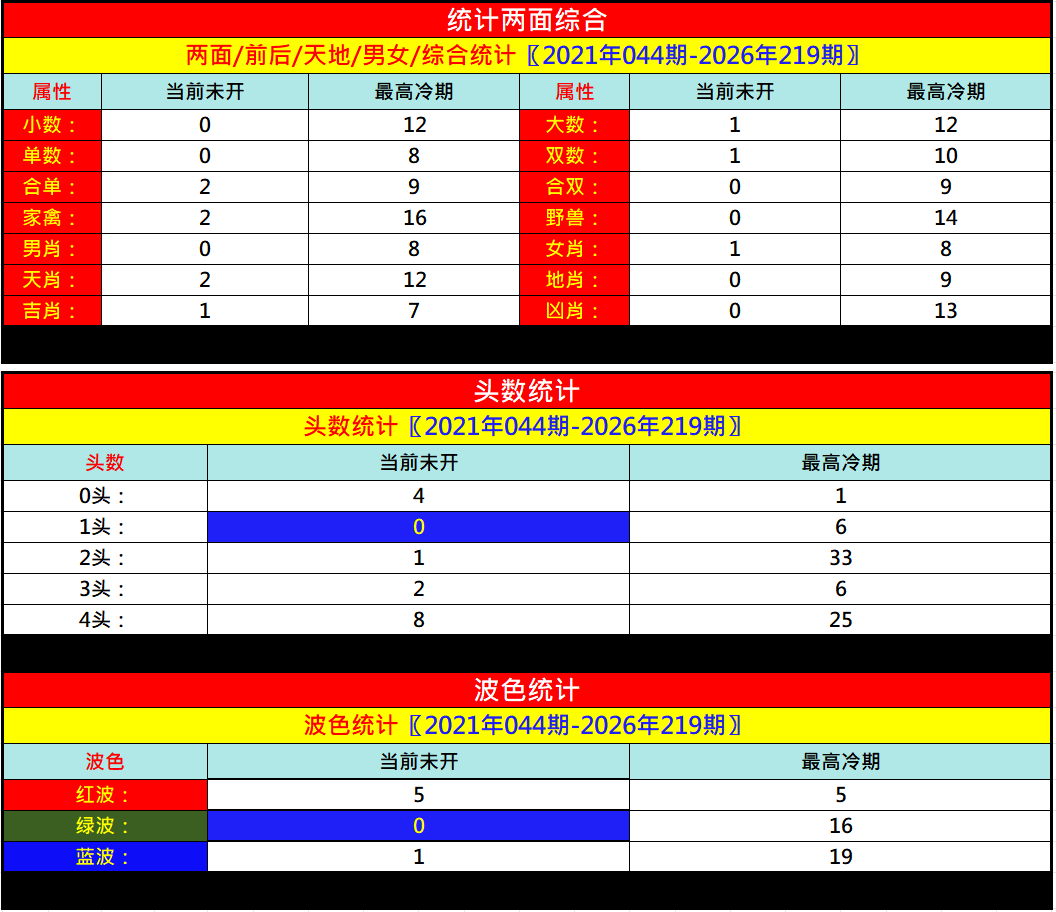 统计两面综合

两面/前后/天地/男女/综合统计〖2021年044期-2026年219期〗

| 属性 | 当前未开 | 最高冷期 | 属性 | 当前未开 | 最高冷期 |
|---|---|---|---|---|---|
| 小数： | 0 | 12 | 大数： | 1 | 12 |
| 单数： | 0 | 8 | 双数： | 1 | 10 |
| 合单： | 2 | 9 | 合双： | 0 | 9 |
| 家禽： | 2 | 16 | 野兽： | 0 | 14 |
| 男肖： | 0 | 8 | 女肖： | 1 | 8 |
| 天肖： | 2 | 12 | 地肖： | 0 | 9 |
| 吉肖： | 1 | 7 | 凶肖： | 0 | 13 |

头数统计

头数统计〖2021年044期-2026年219期〗

| 头数 | 当前未开 | 最高冷期 |
|---|---|---|
| 0头： | 4 | 1 |
| 1头： | 0 | 6 |
| 2头： | 1 | 33 |
| 3头： | 2 | 6 |
| 4头： | 8 | 25 |

波色统计

波色统计〖2021年044期-2026年219期〗

| 波色 | 当前未开 | 最高冷期 |
|---|---|---|
| 红波： | 5 | 5 |
| 绿波： | 0 | 16 |
| 蓝波： | 1 | 19 |